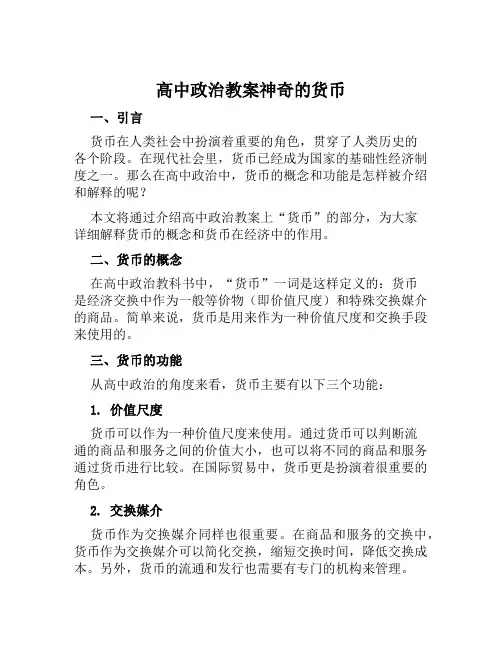 高中政治教案神奇的货币

一、引言

货币在人类社会中扮演着重要的角色，贯穿了人类历史的各个阶段。在现代社会里，货币已经成为国家的基础性经济制度之一。那么在高中政治中，货币的概念和功能是怎样被介绍和解释的呢？

本文将通过介绍高中政治教案上“货币”的部分，为大家详细解释货币的概念和货币在经济中的作用。

二、货币的概念

在高中政治教科书中，“货币”一词是这样定义的：货币是经济交换中作为一般等价物（即价值尺度）和特殊交换媒介的商品。简单来说，货币是用来作为一种价值尺度和交换手段来使用的。

三、货币的功能

从高中政治的角度来看，货币主要有以下三个功能：

1. 价值尺度

货币可以作为一种价值尺度来使用。通过货币可以判断流通的商品和服务之间的价值大小，也可以将不同的商品和服务通过货币进行比较。在国际贸易中，货币更是扮演着很重要的角色。

2. 交换媒介

货币作为交换媒介同样也很重要。在商品和服务的交换中，货币作为交换媒介可以简化交换，缩短交换时间，降低交换成本。另外，货币的流通和发行也需要有专门的机构来管理。